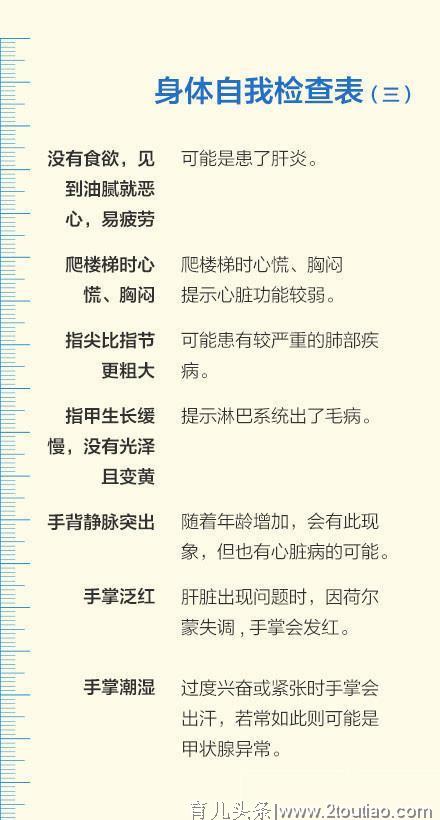 身体自我检查表（三）

| | |
|---|---|
| 没有食欲，见到油腻就恶心，易疲劳 | 可能是患了肝炎。 |
| 爬楼梯时心慌、胸闷 | 爬楼梯时心慌、胸闷提示心脏功能较弱。 |
| 指尖比指节更粗大 | 可能患有较严重的肺部疾病。 |
| 指甲生长缓慢，没有光泽且变黄 | 提示淋巴系统出了毛病。 |
| 手背静脉突出 | 随着年龄增加，会有此现象，但也有心脏病的可能。 |
| 手掌泛红 | 肝脏出现问题时，因荷尔蒙失调，手掌会发红。 |
| 手掌潮湿 | 过度兴奋或紧张时手掌会出汗，若常如此则可能是甲状腺异常。 |

育儿头条|www.2toutiao.com